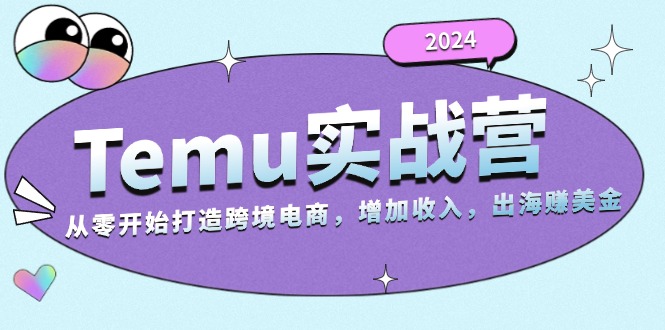 2024

Temu实战营

从零开始打造跨境电商，增加收入，出海赚美金